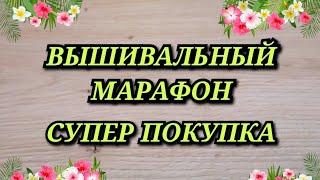 ВЫШИВАЛЬНЫЙ МАРАФОН
СУПЕР ПОКУПКА